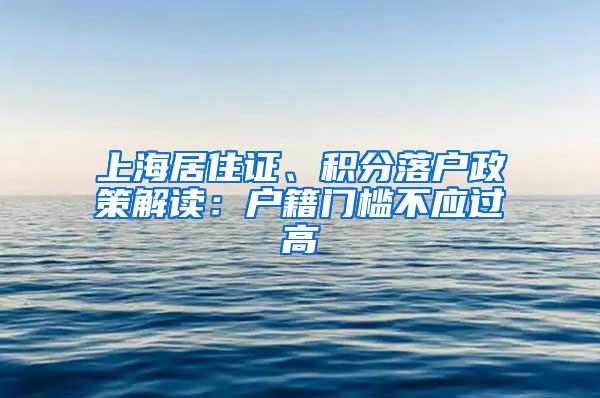 上海居住证、积分落户政策解读：户籍门槛不应过高